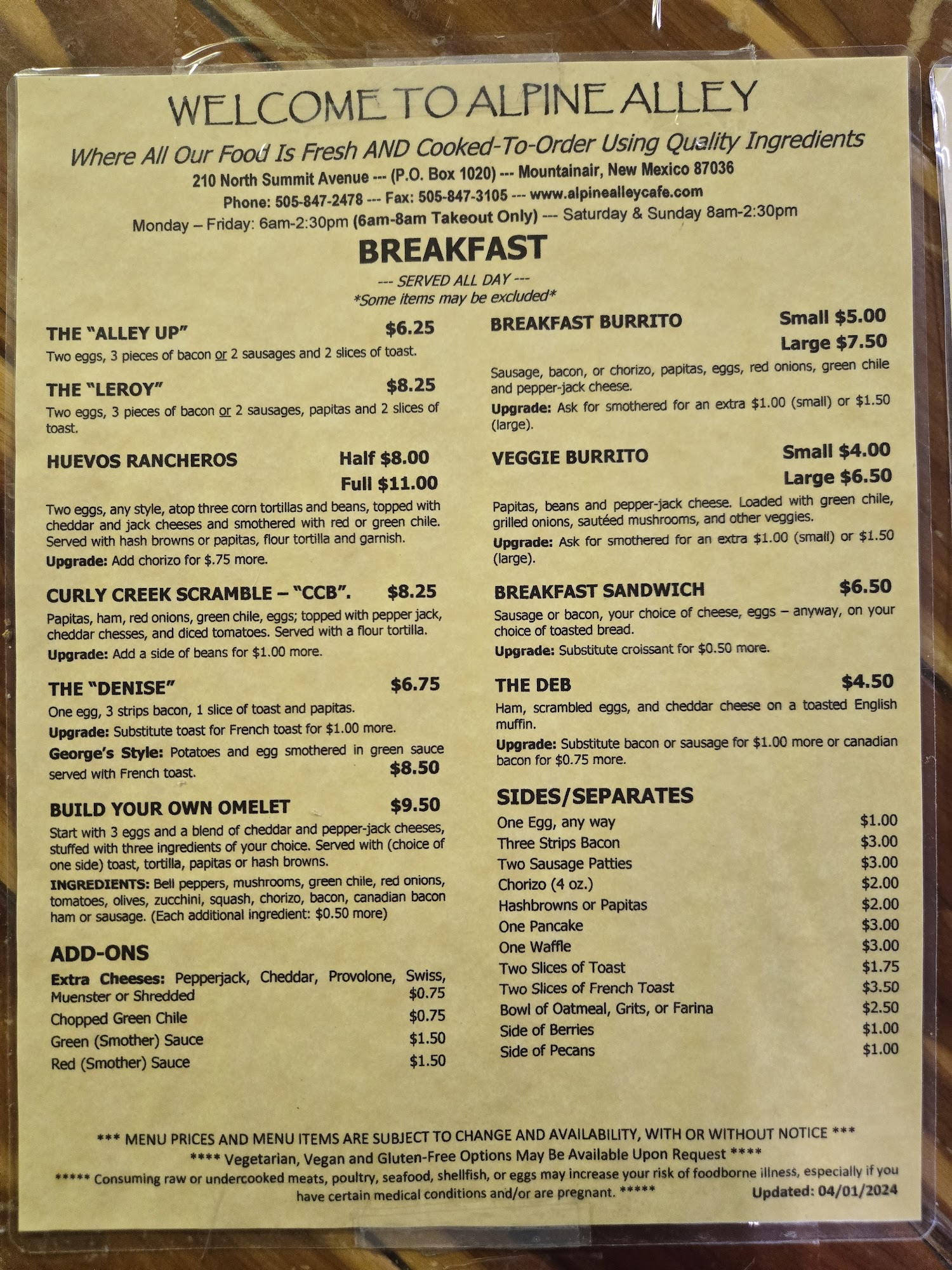 WELCOME TO ALPINE ALLEY

Where All Our Food Is Fresh AND Cooked-To-Order Using Quality Ingredients

210 North Summit Avenue --- (P.O. Box 1020) --- Mountainair, New Mexico 87036
Phone: 505-847-2478 --- Fax: 505-847-3105 --- www.alpinealleycafe.com
Monday – Friday: 6am-2:30pm (6am-8am Takeout Only) --- Saturday & Sunday 8am-2:30pm

BREAKFAST

--- SERVED ALL DAY ---
*Some items may be excluded*

THE "ALLEY UP" $6.25
Two eggs, 3 pieces of bacon or 2 sausages and 2 slices of toast.

THE "LEROY" $8.25
Two eggs, 3 pieces of bacon or 2 sausages, papitas and 2 slices of toast.

HUEVOS RANCHEROS Half $8.00
Full $11.00
Two eggs, any style, atop three corn tortillas and beans, topped with cheddar and jack cheeses and smothered with red or green chile. Served with hash browns or papitas, flour tortilla and garnish.
Upgrade: Add chorizo for $.75 more.

CURLY CREEK SCRAMBLE – "CCB". $8.25
Papitas, ham, red onions, green chile, eggs; topped with pepper jack, cheddar chesses, and diced tomatoes. Served with a flour tortilla.
Upgrade: Add a side of beans for $1.00 more.

THE "DENISE" $6.75
One egg, 3 strips bacon, 1 slice of toast and papitas.
Upgrade: Substitute toast for French toast for $1.00 more.
George's Style: Potatoes and egg smothered in green sauce served with French toast. $8.50

BUILD YOUR OWN OMELET $9.50
Start with 3 eggs and a blend of cheddar and pepper-jack cheeses, stuffed with three ingredients of your choice. Served with (choice of one side) toast, tortilla, papitas or hash browns.
INGREDIENTS: Bell peppers, mushrooms, green chile, red onions, tomatoes, olives, zucchini, squash, chorizo, bacon, canadian bacon ham or sausage. (Each additional ingredient: $0.50 more)

ADD-ONS
Extra Cheeses: Pepperjack, Cheddar, Provolone, Swiss, Muenster or Shredded $0.75
Chopped Green Chile $0.75
Green (Smother) Sauce $1.50
Red (Smother) Sauce $1.50

BREAKFAST BURRITO Small $5.00
Large $7.50
Sausage, bacon, or chorizo, papitas, eggs, red onions, green chile and pepper-jack cheese.
Upgrade: Ask for smothered for an extra $1.00 (small) or $1.50 (large).

VEGGIE BURRITO Small $4.00
Large $6.50
Papitas, beans and pepper-jack cheese. Loaded with green chile, grilled onions, sautéed mushrooms, and other veggies.
Upgrade: Ask for smothered for an extra $1.00 (small) or $1.50 (large).

BREAKFAST SANDWICH $6.50
Sausage or bacon, your choice of cheese, eggs – anyway, on your choice of toasted bread.
Upgrade: Substitute croissant for $0.50 more.

THE DEB $4.50
Ham, scrambled eggs, and cheddar cheese on a toasted English muffin.
Upgrade: Substitute bacon or sausage for $1.00 more or canadian bacon for $0.75 more.

SIDES/SEPARATES
One Egg, any way $1.00
Three Strips Bacon $3.00
Two Sausage Patties $3.00
Chorizo (4 oz.) $2.00
Hashbrowns or Papitas $2.00
One Pancake $3.00
One Waffle $3.00
Two Slices of Toast $1.75
Two Slices of French Toast $3.50
Bowl of Oatmeal, Grits, or Farina $2.50
Side of Berries $1.00
Side of Pecans $1.00

*** MENU PRICES AND MENU ITEMS ARE SUBJECT TO CHANGE AND AVAILABILITY, WITH OR WITHOUT NOTICE ***
**** Vegetarian, Vegan and Gluten-Free Options May Be Available Upon Request ****
***** Consuming raw or undercooked meats, poultry, seafood, shellfish, or eggs may increase your risk of foodborne illness, especially if you have certain medical conditions and/or are pregnant. *****
Updated: 04/01/2024